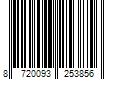 8 720093 253856